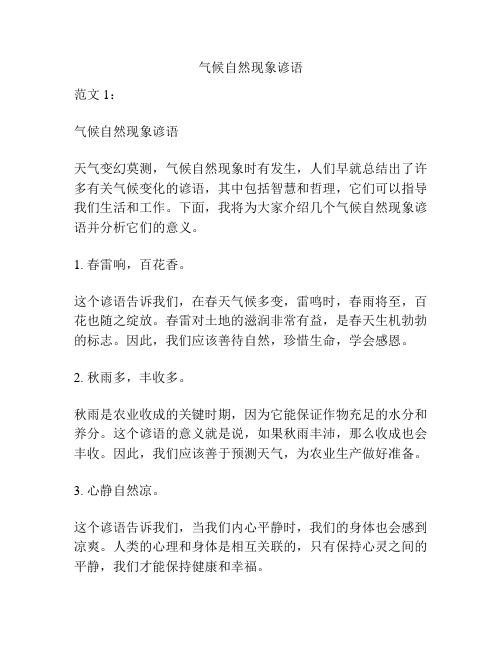 气候自然现象谚语

范文 1：

气候自然现象谚语

天气变幻莫测，气候自然现象时有发生，人们早就总结出了许多有关气候变化的谚语，其中包括智慧和哲理，它们可以指导我们生活和工作。下面，我将为大家介绍几个气候自然现象谚语并分析它们的意义。

1. 春雷响，百花香。

这个谚语告诉我们，在春天气候多变，雷鸣时，春雨将至，百花也随之绽放。春雷对土地的滋润非常有益，是春天生机勃勃的标志。因此，我们应该善待自然，珍惜生命，学会感恩。

2. 秋雨多，丰收多。

秋雨是农业收成的关键时期，因为它能保证作物充足的水分和养分。这个谚语的意义就是说，如果秋雨丰沛，那么收成也会丰收。因此，我们应该善于预测天气，为农业生产做好准备。

3. 心静自然凉。

这个谚语告诉我们，当我们内心平静时，我们的身体也会感到凉爽。人类的心理和身体是相互关联的，只有保持心灵之间的平静，我们才能保持健康和幸福。